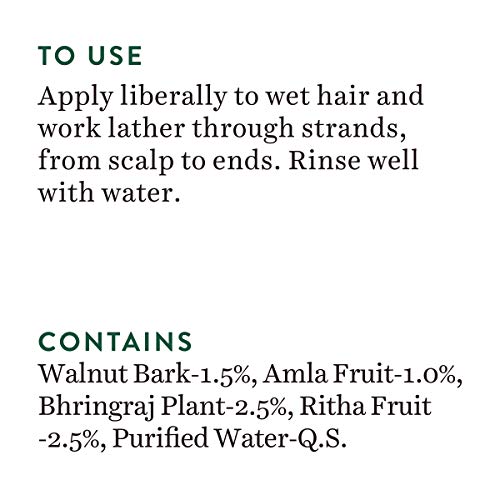 TO USE

Apply liberally to wet hair and work lather through strands, from scalp to ends. Rinse well with water.

CONTAINS

Walnut Bark-1.5%, Amla Fruit-1.0%, Bhringraj Plant-2.5%, Ritha Fruit -2.5%, Purified Water-Q.S.